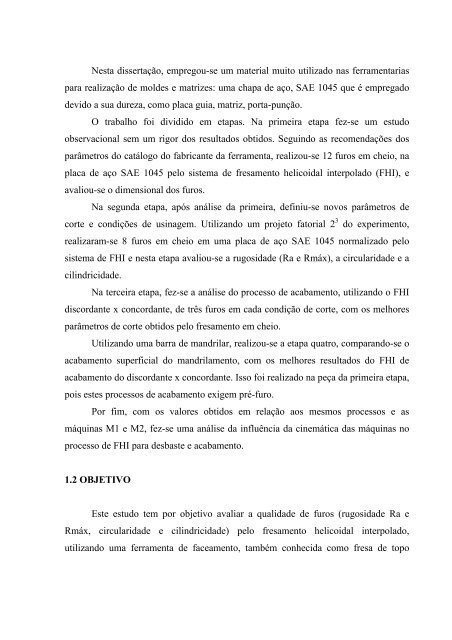 Nesta dissertação, empregou-se um material muito utilizado nas ferramentarias para realização de moldes e matrizes: uma chapa de aço, SAE 1045 que é empregado devido a sua dureza, como placa guia, matriz, porta-punção.

O trabalho foi dividido em etapas. Na primeira etapa fez-se um estudo observacional sem um rigor dos resultados obtidos. Seguindo as recomendações dos parâmetros do catálogo do fabricante da ferramenta, realizou-se 12 furos em cheio, na placa de aço SAE 1045 pelo sistema de fresamento helicoidal interpolado (FHI), e avaliou-se o dimensional dos furos.

Na segunda etapa, após análise da primeira, definiu-se novos parâmetros de corte e condições de usinagem. Utilizando um projeto fatorial $2^3$ do experimento, realizaram-se 8 furos em cheio em uma placa de aço SAE 1045 normalizado pelo sistema de FHI e nesta etapa avaliou-se a rugosidade (Ra e Rmáx), a circularidade e a cilindricidade.

Na terceira etapa, fez-se a análise do processo de acabamento, utilizando o FHI discordante x concordante, de três furos em cada condição de corte, com os melhores parâmetros de corte obtidos pelo fresamento em cheio.

Utilizando uma barra de mandrilar, realizou-se a etapa quatro, comparando-se o acabamento superficial do mandrilamento, com os melhores resultados do FHI de acabamento do discordante x concordante. Isso foi realizado na peça da primeira etapa, pois estes processos de acabamento exigem pré-furo.

Por fim, com os valores obtidos em relação aos mesmos processos e as máquinas M1 e M2, fez-se uma análise da influência da cinemática das máquinas no processo de FHI para desbaste e acabamento.

1.2 OBJETIVO

Este estudo tem por objetivo avaliar a qualidade de furos (rugosidade Ra e Rmáx, circularidade e cilindricidade) pelo fresamento helicoidal interpolado, utilizando uma ferramenta de faceamento, também conhecida como fresa de topo